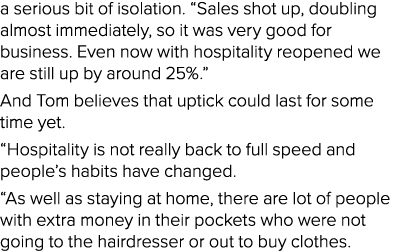 a serious bit of isolation. “Sales shot up, doubling almost immediately, so it was very good for business. Even now with hospitality reopened we are still up by around 25%.”

And Tom believes that uptick could last for some time yet.

“Hospitality is not really back to full speed and people’s habits have changed.

“As well as staying at home, there are lot of people with extra money in their pockets who were not going to the hairdresser or out to buy clothes.